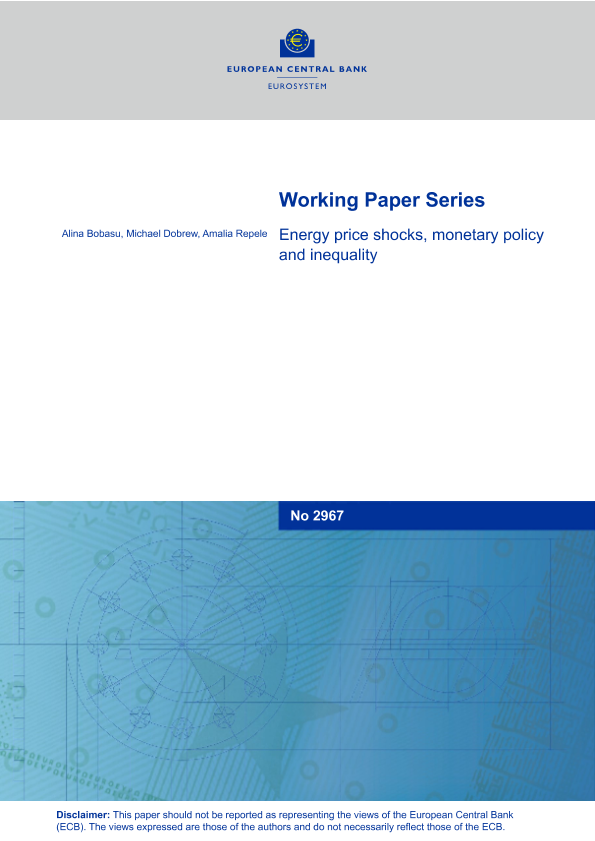 EUROPEAN CENTRAL BANK
EUROSYSTEM

Working Paper Series

Alina Bobasu, Michael Dobrew, Amalia Repele

Energy price shocks, monetary policy and inequality

No 2967

Disclaimer: This paper should not be reported as representing the views of the European Central Bank (ECB). The views expressed are those of the authors and do not necessarily reflect those of the ECB.